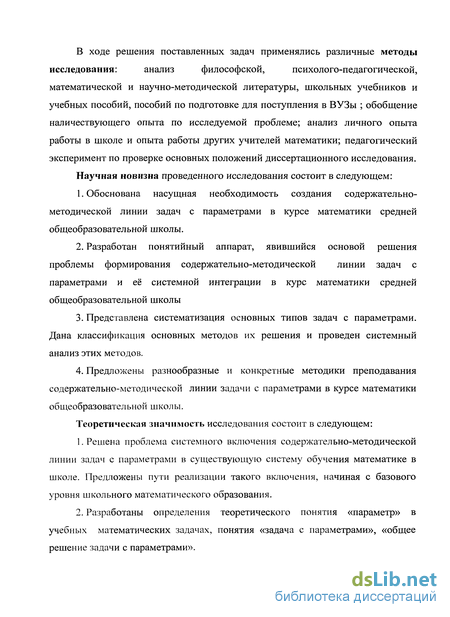 В ходе решения поставленных задач применялись различные методы исследования: анализ философской, психолого-педагогической, математической и научно-методической литературы, школьных учебников и учебных пособий, пособий по подготовке для поступления в ВУЗы ; обобщение наличествующего опыта по исследуемой проблеме; анализ личного опыта работы в школе и опыта работы других учителей математики; педагогический эксперимент по проверке основных положений диссертационного исследования.

Научная новизна проведенного исследования состоит в следующем:

1. Обоснована насущная необходимость создания содержательно-методической линии задач с параметрами в курсе математики средней общеобразовательной школы.

2. Разработан понятийный аппарат, явившийся основой решения проблемы формирования содержательно-методической линии задач с параметрами и её системной интеграции в курс математики средней общеобразовательной школы

3. Представлена систематизация основных типов задач с параметрами. Дана классификация основных методов их решения и проведен системный анализ этих методов.

4. Предложены разнообразные и конкретные методики преподавания содержательно-методической линии задачи с параметрами в курсе математики общеобразовательной школы.

Теоретическая значимость исследования состоит в следующем:

1. Решена проблема системного включения содержательно-методической линии задач с параметрами в существующую систему обучения математике в школе. Предложены пути реализации такого включения, начиная с базового уровня школьного математического образования.

2. Разработаны определения теоретического понятия «параметр» в учебных математических задачах, понятия «задача с параметрами», «общее решение задачи с параметрами».

dsLib.net
библиотека диссертаций